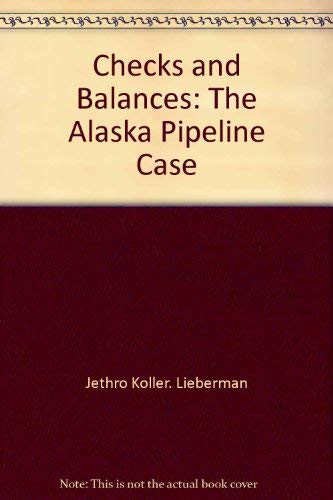 Checks and Balances: The Alaska Pipeline Case

Jethro Koller. Lieberman

Note: This is not the actual book cover